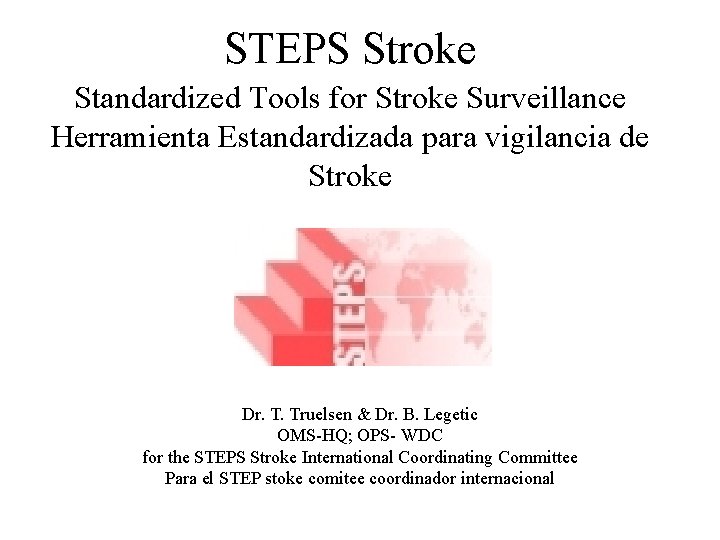 STEPS Stroke

Standardized Tools for Stroke Surveillance
Herramienta Estandardizada para vigilancia de Stroke

STEPS

Dr. T. Truelsen & Dr. B. Legetic
OMS-HQ; OPS- WDC
for the STEPS Stroke International Coordinating Committee
Para el STEP stoke comitee coordinador internacional